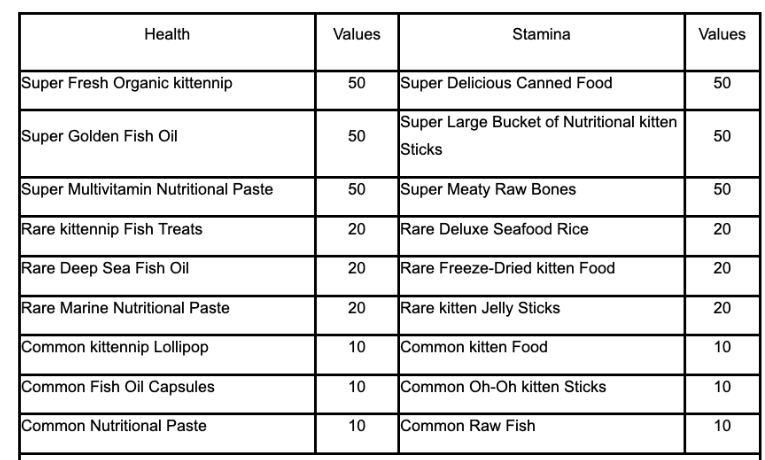 | Health | Values | Stamina | Values |
|---|---|---|---|
| Super Fresh Organic kittennip | 50 | Super Delicious Canned Food | 50 |
| Super Golden Fish Oil | 50 | Super Large Bucket of Nutritional kitten Sticks | 50 |
| Super Multivitamin Nutritional Paste | 50 | Super Meaty Raw Bones | 50 |
| Rare kittennip Fish Treats | 20 | Rare Deluxe Seafood Rice | 20 |
| Rare Deep Sea Fish Oil | 20 | Rare Freeze-Dried kitten Food | 20 |
| Rare Marine Nutritional Paste | 20 | Rare kitten Jelly Sticks | 20 |
| Common kittennip Lollipop | 10 | Common kitten Food | 10 |
| Common Fish Oil Capsules | 10 | Common Oh-Oh kitten Sticks | 10 |
| Common Nutritional Paste | 10 | Common Raw Fish | 10 |